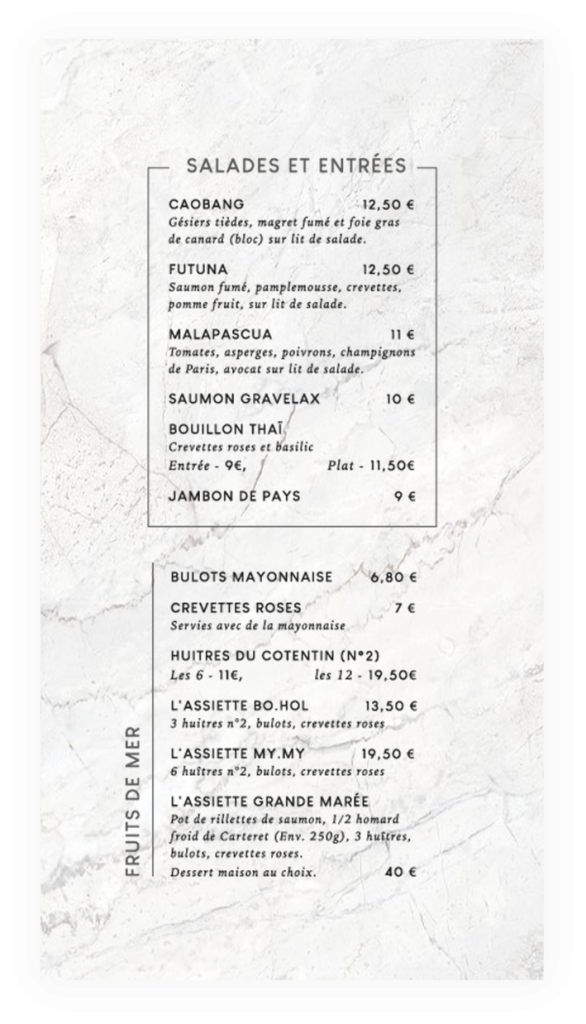 SALADES ET ENTRÉES

CAOBANG 12,50 €
Gésiers tièdes, magret fumé et foie gras de canard (bloc) sur lit de salade.

FUTUNA 12,50 €
Saumon fumé, pamplemousse, crevettes, pomme fruit, sur lit de salade.

MALAPASCUA 11 €
Tomates, asperges, poivrons, champignons de Paris, avocat sur lit de salade.

SAUMON GRAVELAX 10 €

BOUILLON THAÏ
Crevettes roses et basilic
Entrée - 9€, Plat - 11,50€

JAMBON DE PAYS 9 €

FRUITS DE MER

BULOTS MAYONNAISE 6,80 €

CREVETTES ROSES 7 €
Servies avec de la mayonnaise

HUITRES DU COTENTIN (N°2)
Les 6 - 11€, les 12 - 19,50€

L'ASSIETTE BO.HOL 13,50 €
3 huîtres n°2, bulots, crevettes roses

L'ASSIETTE MY.MY 19,50 €
6 huîtres n°2, bulots, crevettes roses

L'ASSIETTE GRANDE MARÉE
Pot de rillettes de saumon, 1/2 homard froid de Carteret (Env. 250g), 3 huîtres, bulots, crevettes roses.
Dessert maison au choix. 40 €